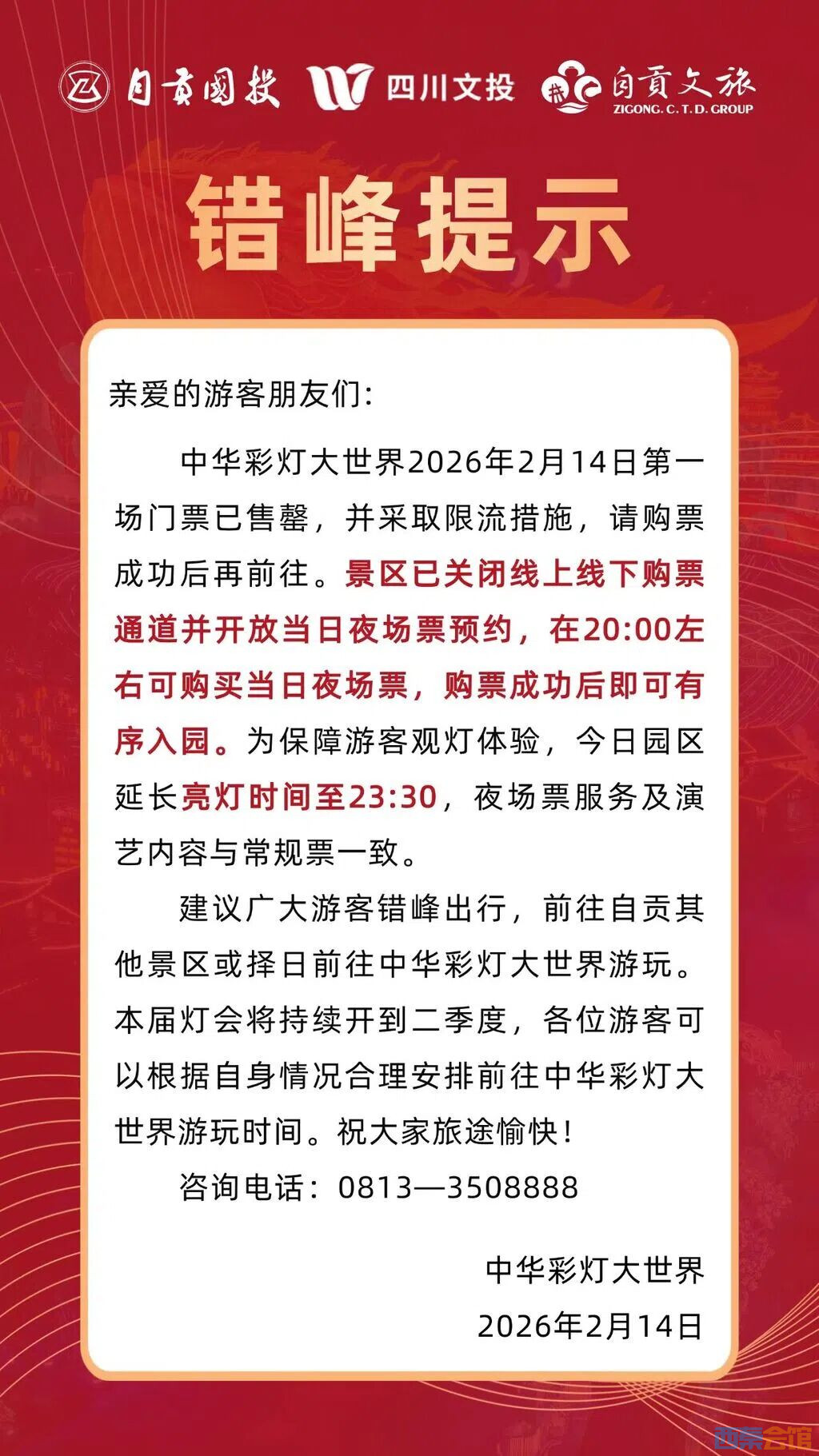 自贡国投 四川文投 自貢文旅 ZIGONG. C. T. D. GROUP

错峰提示

亲爱的游客朋友们:

中华彩灯大世界2026年2月14日第一场门票已售罄，并采取限流措施，请购票成功后再前往。景区已关闭线上线下购票通道并开放当日夜场票预约，在20:00左右可购买当日夜场票，购票成功后即可有序入园。为保障游客观灯体验，今日园区延长亮灯时间至23:30，夜场票服务及演艺内容与常规票一致。

建议广大游客错峰出行，前往自贡其他景区或择日前往中华彩灯大世界游玩。本届灯会将持续开到二季度，各位游客可以根据自身情况合理安排前往中华彩灯大世界游玩时间。祝大家旅途愉快!

咨询电话：0813—3508888

中华彩灯大世界
2026年2月14日

西秦会馆